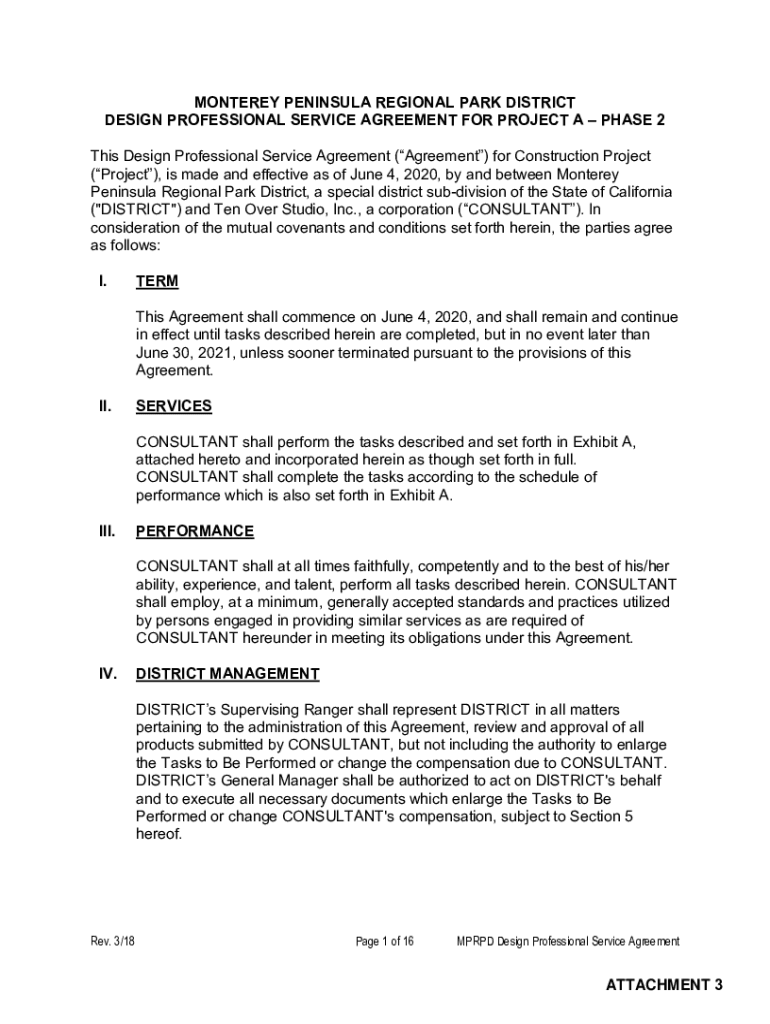 MONTEREY PENINSULA REGIONAL PARK DISTRICT
DESIGN PROFESSIONAL SERVICE AGREEMENT FOR PROJECT A – PHASE 2

This Design Professional Service Agreement (“Agreement”) for Construction Project (“Project”), is made and effective as of June 4, 2020, by and between Monterey Peninsula Regional Park District, a special district sub-division of the State of California ("DISTRICT") and Ten Over Studio, Inc., a corporation (“CONSULTANT”). In consideration of the mutual covenants and conditions set forth herein, the parties agree as follows:

I. TERM

This Agreement shall commence on June 4, 2020, and shall remain and continue in effect until tasks described herein are completed, but in no event later than June 30, 2021, unless sooner terminated pursuant to the provisions of this Agreement.

II. SERVICES

CONSULTANT shall perform the tasks described and set forth in Exhibit A, attached hereto and incorporated herein as though set forth in full. CONSULTANT shall complete the tasks according to the schedule of performance which is also set forth in Exhibit A.

III. PERFORMANCE

CONSULTANT shall at all times faithfully, competently and to the best of his/her ability, experience, and talent, perform all tasks described herein. CONSULTANT shall employ, at a minimum, generally accepted standards and practices utilized by persons engaged in providing similar services as are required of CONSULTANT hereunder in meeting its obligations under this Agreement.

IV. DISTRICT MANAGEMENT

DISTRICT’s Supervising Ranger shall represent DISTRICT in all matters pertaining to the administration of this Agreement, review and approval of all products submitted by CONSULTANT, but not including the authority to enlarge the Tasks to Be Performed or change the compensation due to CONSULTANT. DISTRICT’s General Manager shall be authorized to act on DISTRICT's behalf and to execute all necessary documents which enlarge the Tasks to Be Performed or change CONSULTANT's compensation, subject to Section 5 hereof.

Rev. 3/18 Page 1 of 16 MPRPD Design Professional Service Agreement

ATTACHMENT 3